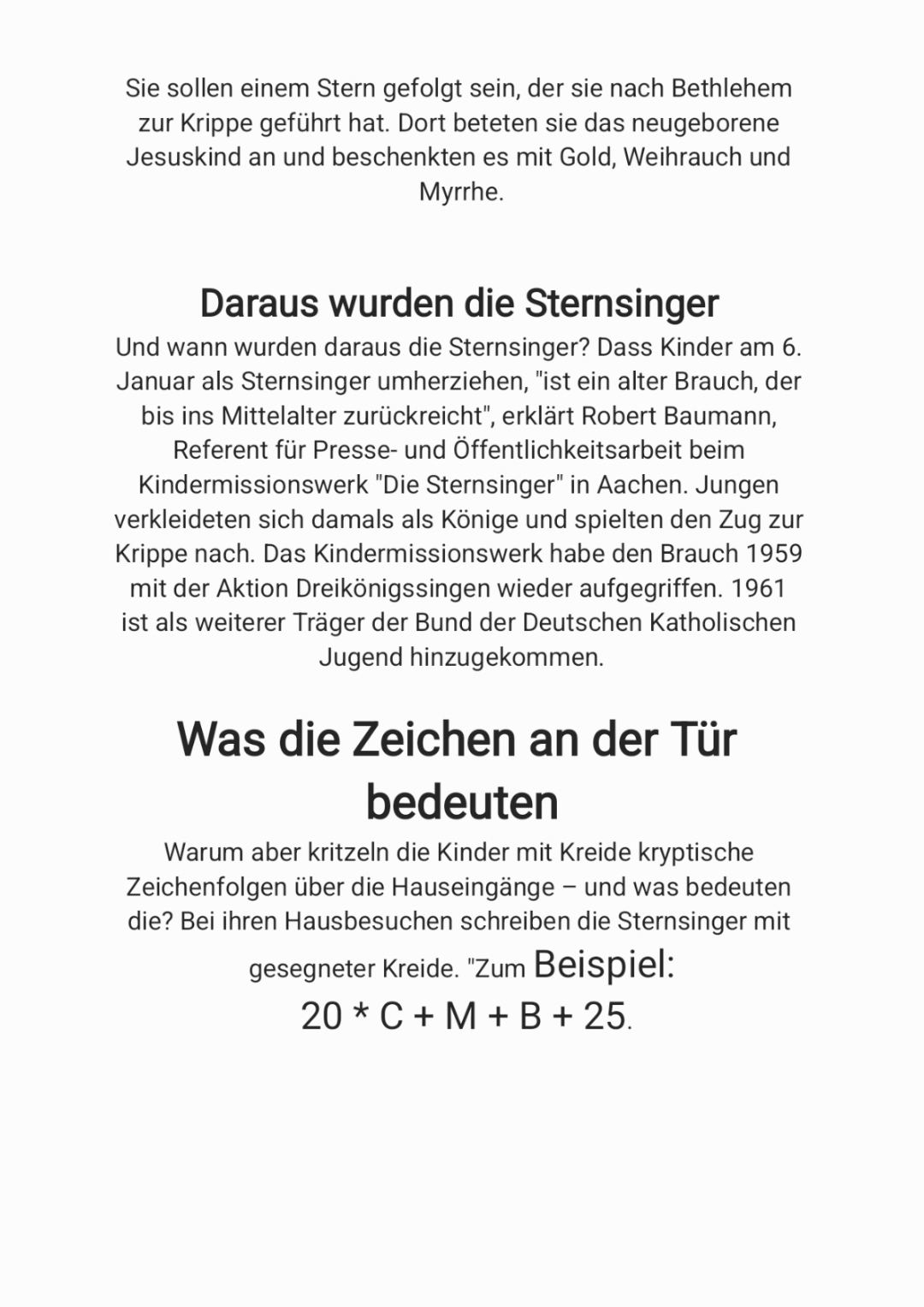 Sie sollen einem Stern gefolgt sein, der sie nach Bethlehem zur Krippe geführt hat. Dort beteten sie das neugeborene Jesuskind an und beschenkten es mit Gold, Weihrauch und Myrrhe.

Daraus wurden die Sternsinger

Und wann wurden daraus die Sternsinger? Dass Kinder am 6. Januar als Sternsinger umherziehen, "ist ein alter Brauch, der bis ins Mittelalter zurückreicht", erklärt Robert Baumann, Referent für Presse- und Öffentlichkeitsarbeit beim Kindermissionswerk "Die Sternsinger" in Aachen. Jungen verkleideten sich damals als Könige und spielten den Zug zur Krippe nach. Das Kindermissionswerk habe den Brauch 1959 mit der Aktion Dreikönigssingen wieder aufgegriffen. 1961 ist als weiterer Träger der Bund der Deutschen Katholischen Jugend hinzugekommen.

Was die Zeichen an der Tür bedeuten

Warum aber kritzeln die Kinder mit Kreide kryptische Zeichenfolgen über die Hauseingänge – und was bedeuten die? Bei ihren Hausbesuchen schreiben die Sternsinger mit gesegneter Kreide. "Zum Beispiel:
20 * C + M + B + 25.